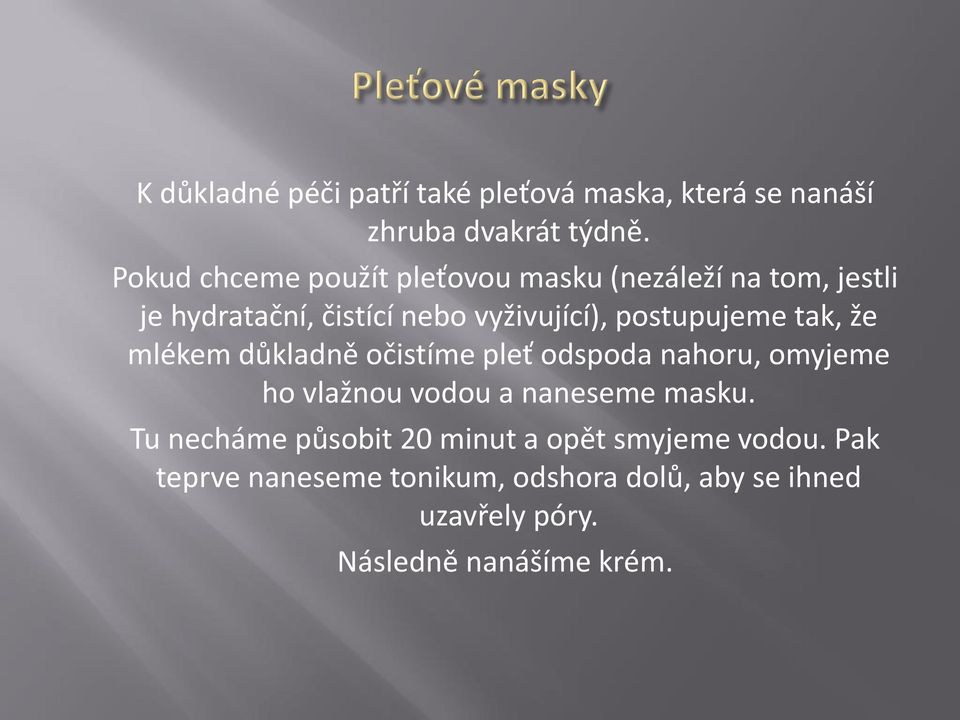 Pleťové masky

K důkladné péči patří také pleťová maska, která se nanáší zhruba dvakrát týdně.

Pokud chceme použít pleťovou masku (nezáleží na tom, jestli je hydratační, čistící nebo vyživující), postupujeme tak, že mlékem důkladně očistíme pleť odspoda nahoru, omyjeme ho vlažnou vodou a naneseme masku.

Tu necháme působit 20 minut a opět smyjeme vodou. Pak teprve naneseme tonikum, odshora dolů, aby se ihned uzavřely póry.

Následně nanášíme krém.